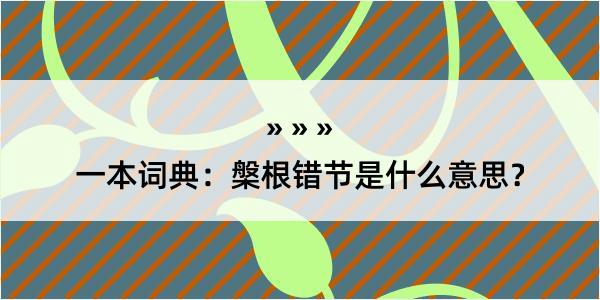 » » »

一本词典：槃根错节是什么意思？